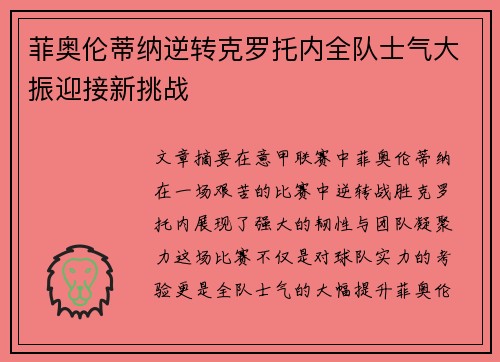 菲奥伦蒂纳逆转克罗托内全队士气大振迎接新挑战

文章摘要在意甲联赛中菲奥伦蒂纳在一场艰苦的比赛中逆转战胜克罗托内展现了强大的韧性与团队凝聚力这场比赛不仅是对球队实力的考验更是全队士气的大幅提升菲奥伦